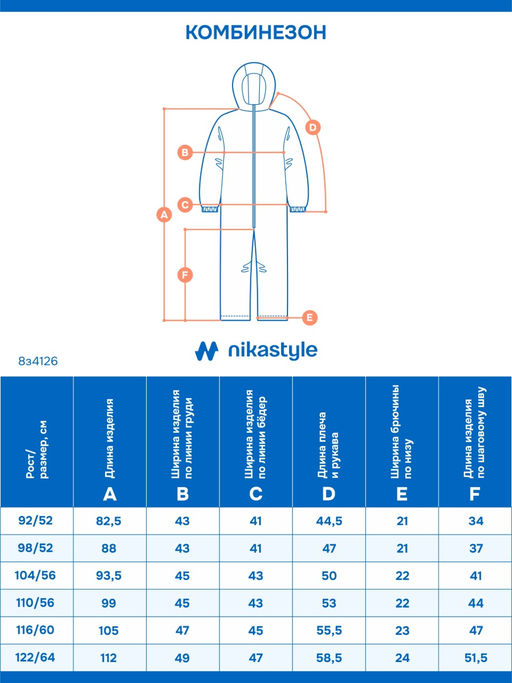 КОМБИНЕЗОН

D
B
C
A
F
E

nikastyle

8з4126

| Рост/ размер, см | Длина изделия A | Ширина изделия по линии груди B | Ширина изделия по линии бёдер C | Длина плеча и рукава D | Ширина брючины по низу E | Длина изделия по шаговому шву F |
|---|---|---|---|---|---|---|
| 92/52 | 82,5 | 43 | 41 | 44,5 | 21 | 34 |
| 98/52 | 88 | 43 | 41 | 47 | 21 | 37 |
| 104/56 | 93,5 | 45 | 43 | 50 | 22 | 41 |
| 110/56 | 99 | 45 | 43 | 53 | 22 | 44 |
| 116/60 | 105 | 47 | 45 | 55,5 | 23 | 47 |
| 122/64 | 112 | 49 | 47 | 58,5 | 24 | 51,5 |